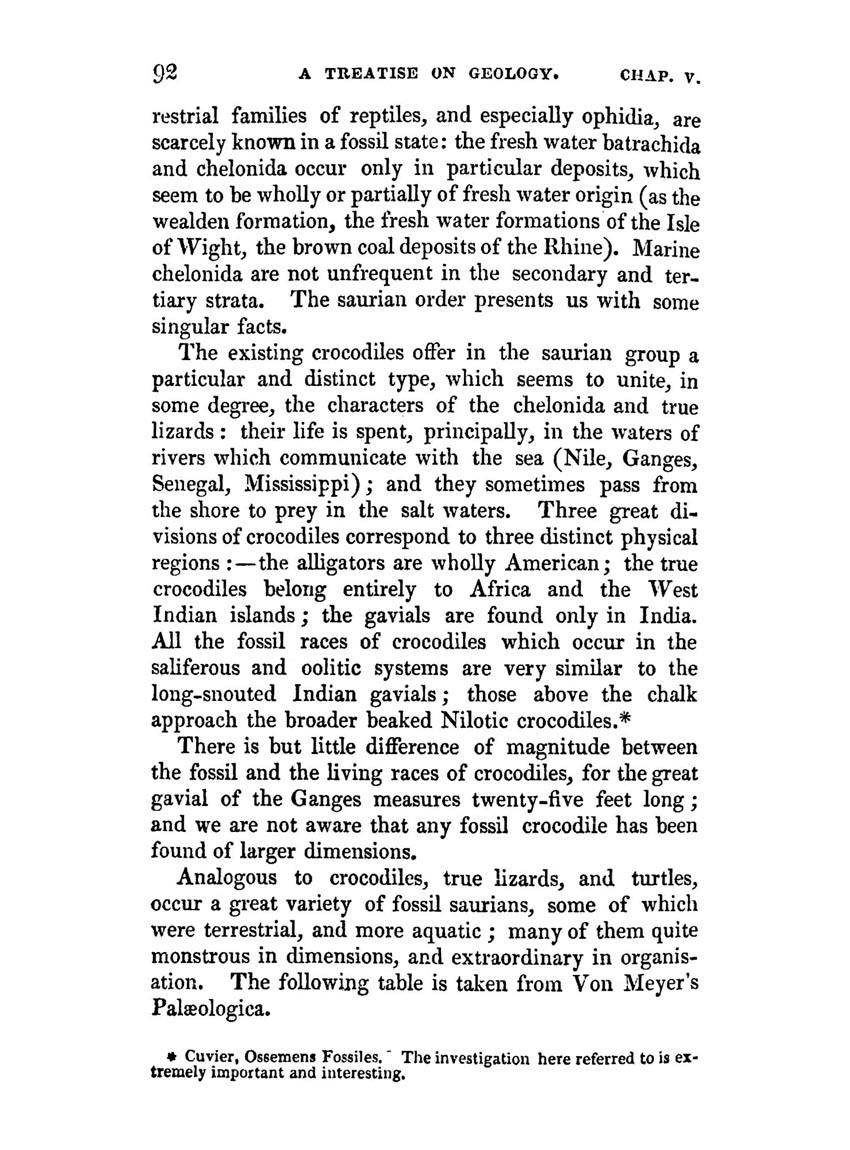 92 A TREATISE ON GEOLOGY. CHAP. V.

restrial families of reptiles, and especially ophidia, are scarcely known in a fossil state: the fresh water batrachida and chelonida occur only in particular deposits, which seem to be wholly or partially of fresh water origin (as the wealden formation, the fresh water formations of the Isle of Wight, the brown coal deposits of the Rhine). Marine chelonida are not unfrequent in the secondary and tertiary strata. The saurian order presents us with some singular facts.

The existing crocodiles offer in the saurian group a particular and distinct type, which seems to unite, in some degree, the characters of the chelonida and true lizards: their life is spent, principally, in the waters of rivers which communicate with the sea (Nile, Ganges, Senegal, Mississippi); and they sometimes pass from the shore to prey in the salt waters. Three great divisions of crocodiles correspond to three distinct physical regions:—the alligators are wholly American; the true crocodiles belong entirely to Africa and the West Indian islands; the gavials are found only in India. All the fossil races of crocodiles which occur in the saliferous and oolitic systems are very similar to the long-snouted Indian gavials; those above the chalk approach the broader beaked Nilotic crocodiles.*

There is but little difference of magnitude between the fossil and the living races of crocodiles, for the great gavial of the Ganges measures twenty-five feet long; and we are not aware that any fossil crocodile has been found of larger dimensions.

Analogous to crocodiles, true lizards, and turtles, occur a great variety of fossil saurians, some of which were terrestrial, and more aquatic; many of them quite monstrous in dimensions, and extraordinary in organisation. The following table is taken from Von Meyer's Palæologica.

* Cuvier, Ossemens Fossiles. The investigation here referred to is extremely important and interesting.